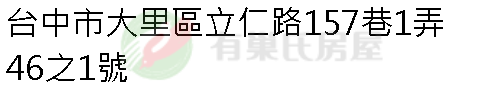 台中市大里區立仁路157巷1弄46之1號

有巢氏房屋